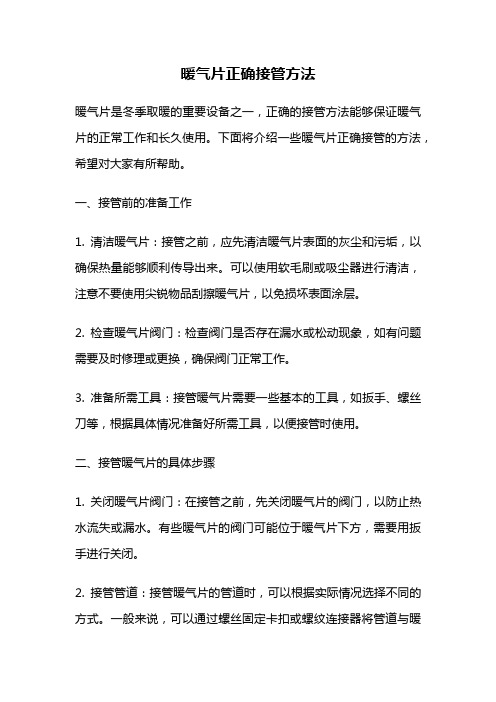 暖气片正确接管方法

暖气片是冬季取暖的重要设备之一，正确的接管方法能够保证暖气片的正常工作和长久使用。下面将介绍一些暖气片正确接管的方法，希望对大家有所帮助。

一、接管前的准备工作

1. 清洁暖气片：接管之前，应先清洁暖气片表面的灰尘和污垢，以确保热量能够顺利传导出来。可以使用软毛刷或吸尘器进行清洁，注意不要使用尖锐物品刮擦暖气片，以免损坏表面涂层。

2. 检查暖气片阀门：检查阀门是否存在漏水或松动现象，如有问题需要及时修理或更换，确保阀门正常工作。

3. 准备所需工具：接管暖气片需要一些基本的工具，如扳手、螺丝刀等，根据具体情况准备好所需工具，以便接管时使用。

二、接管暖气片的具体步骤

1. 关闭暖气片阀门：在接管之前，先关闭暖气片的阀门，以防止热水流失或漏水。有些暖气片的阀门可能位于暖气片下方，需要用扳手进行关闭。

2. 接管管道：接管暖气片的管道时，可以根据实际情况选择不同的方式。一般来说，可以通过螺丝固定卡扣或螺纹连接器将管道与暖